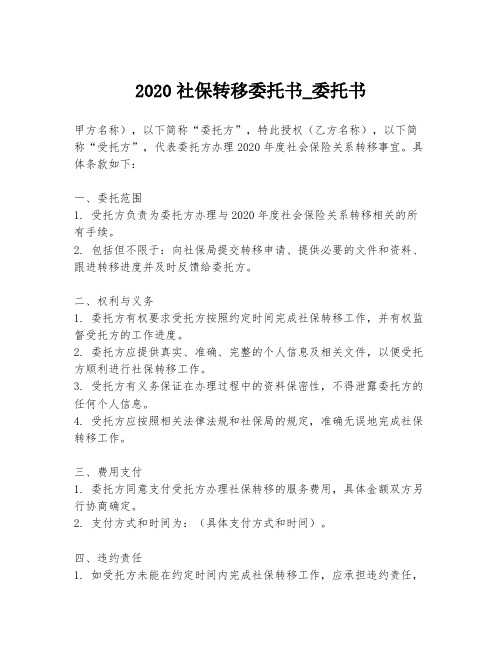 2020 社保转移委托书_委托书

甲方名称），以下简称“委托方”，特此授权（乙方名称），以下简称“受托方”，代表委托方办理 2020 年度社会保险关系转移事宜。具体条款如下：

一、委托范围
1. 受托方负责为委托方办理与 2020 年度社会保险关系转移相关的所有手续。
2. 包括但不限于：向社保局提交转移申请、提供必要的文件和资料、跟进转移进度并及时反馈给委托方。

二、权利与义务
1. 委托方有权要求受托方按照约定时间完成社保转移工作，并有权监督受托方的工作进度。
2. 委托方应提供真实、准确、完整的个人信息及相关文件，以便受托方顺利进行社保转移工作。
3. 受托方有义务保证在办理过程中的资料保密性，不得泄露委托方的任何个人信息。
4. 受托方应按照相关法律法规和社保局的规定，准确无误地完成社保转移工作。

三、费用支付
1. 委托方同意支付受托方办理社保转移的服务费用，具体金额双方另行协商确定。
2. 支付方式和时间为：（具体支付方式和时间）。

四、违约责任
1. 如受托方未能在约定时间内完成社保转移工作，应承担违约责任，